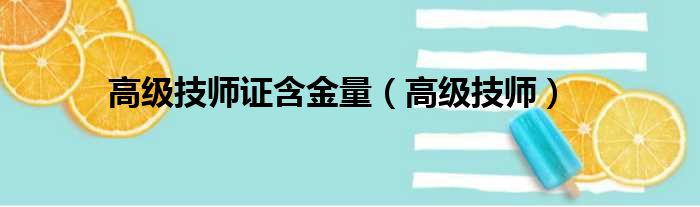 高级技师证含金量（高级技师）